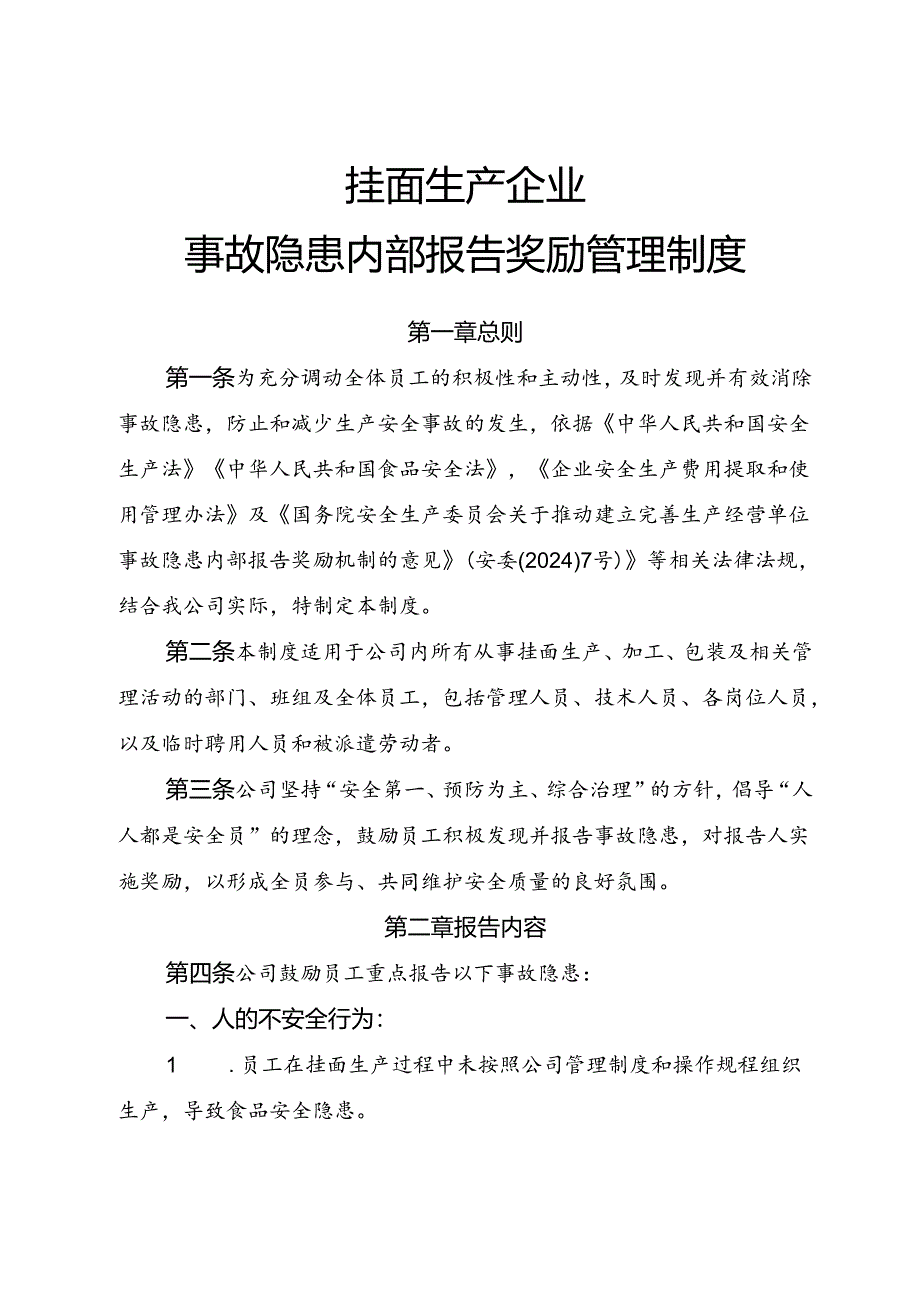 挂面生产企业
事故隐患内部报告奖励管理制度

第一章总则

第一条为充分调动全体员工的积极性和主动性，及时发现并有效消除事故隐患，防止和减少生产安全事故的发生，依据《中华人民共和国安全生产法》《中华人民共和国食品安全法》，《企业安全生产费用提取和使用管理办法》及《国务院安全生产委员会关于推动建立完善生产经营单位事故隐患内部报告奖励机制的意见》（安委(2024)7号）》等相关法律法规，结合我公司实际，特制定本制度。

第二条本制度适用于公司内所有从事挂面生产、加工、包装及相关管理活动的部门、班组及全体员工，包括管理人员、技术人员、各岗位人员，以及临时聘用人员和被派遣劳动者。

第三条公司坚持“安全第一、预防为主、综合治理”的方针，倡导“人人都是安全员”的理念，鼓励员工积极发现并报告事故隐患，对报告人实施奖励，以形成全员参与、共同维护安全质量的良好氛围。

第二章报告内容

第四条公司鼓励员工重点报告以下事故隐患：

一、人的不安全行为：

1 .员工在挂面生产过程中未按照公司管理制度和操作规程组织生产，导致食品安全隐患。